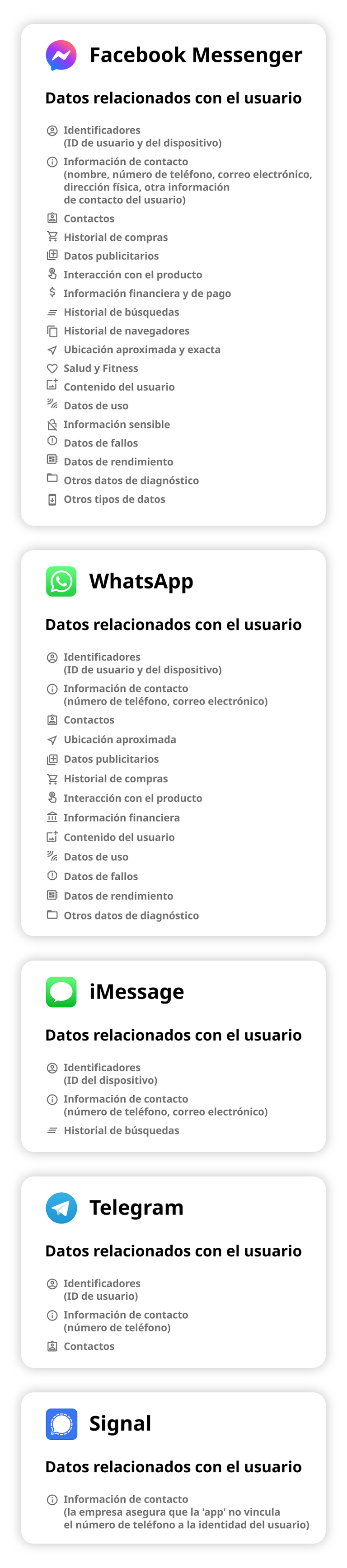 Facebook Messenger

Datos relacionados con el usuario

Identificadores
(ID de usuario y del dispositivo)
Información de contacto
(nombre, número de teléfono, correo electrónico, dirección física, otra información de contacto del usuario)
Contactos
Historial de compras
Datos publicitarios
Interacción con el producto
Información financiera y de pago
Historial de búsquedas
Historial de navegadores
Ubicación aproximada y exacta
Salud y Fitness
Contenido del usuario
Datos de uso
Información sensible
Datos de fallos
Datos de rendimiento
Otros datos de diagnóstico
Otros tipos de datos

WhatsApp

Datos relacionados con el usuario

Identificadores
(ID de usuario y del dispositivo)
Información de contacto
(número de teléfono, correo electrónico)
Contactos
Ubicación aproximada
Datos publicitarios
Historial de compras
Interacción con el producto
Información financiera
Contenido del usuario
Datos de uso
Datos de fallos
Datos de rendimiento
Otros datos de diagnóstico

iMessage

Datos relacionados con el usuario

Identificadores
(ID del dispositivo)
Información de contacto
(número de teléfono, correo electrónico)
Historial de búsquedas

Telegram

Datos relacionados con el usuario

Identificadores
(ID de usuario)
Información de contacto
(número de teléfono)
Contactos

Signal

Datos relacionados con el usuario

Información de contacto
(la empresa asegura que la 'app' no vincula el número de teléfono a la identidad del usuario)